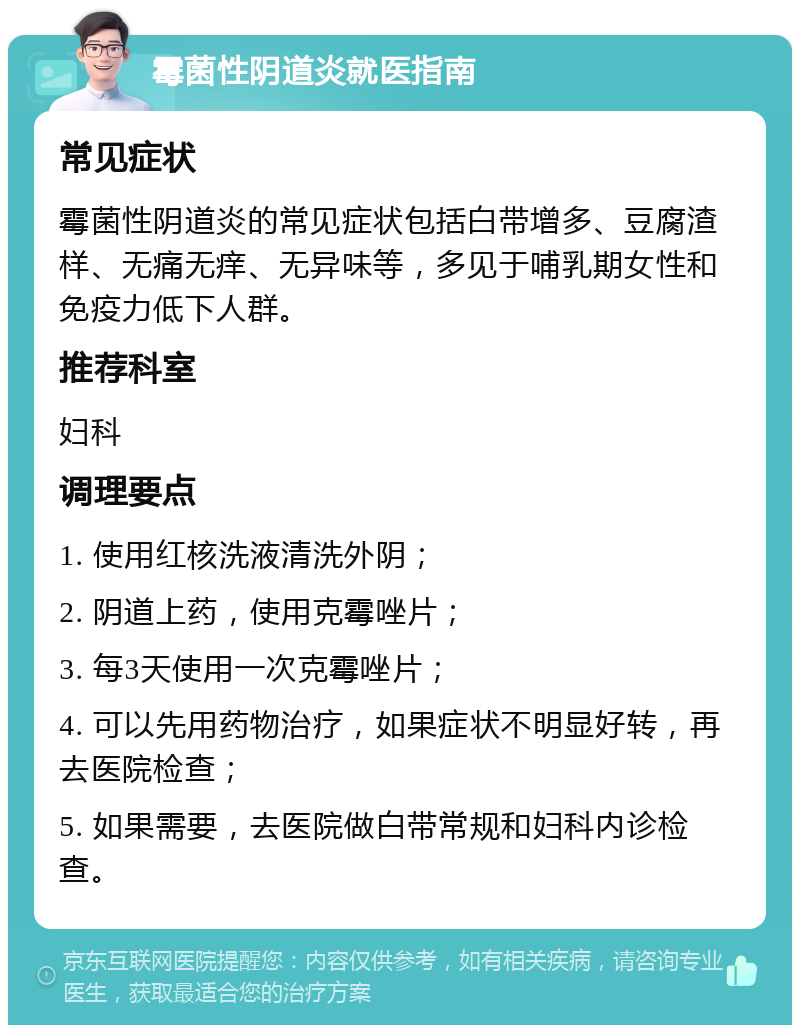 霉菌性阴道炎就医指南

常见症状

霉菌性阴道炎的常见症状包括白带增多、豆腐渣样、无痛无痒、无异味等，多见于哺乳期女性和免疫力低下人群。

推荐科室

妇科

调理要点

1. 使用红核洗液清洗外阴；

2. 阴道上药，使用克霉唑片；

3. 每3天使用一次克霉唑片；

4. 可以先用药物治疗，如果症状不明显好转，再去医院检查；

5. 如果需要，去医院做白带常规和妇科内诊检查。

京东互联网医院提醒您：内容仅供参考，如有相关疾病，请咨询专业医生，获取最适合您的治疗方案